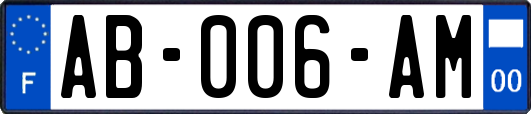 F
AB-006-AM
00